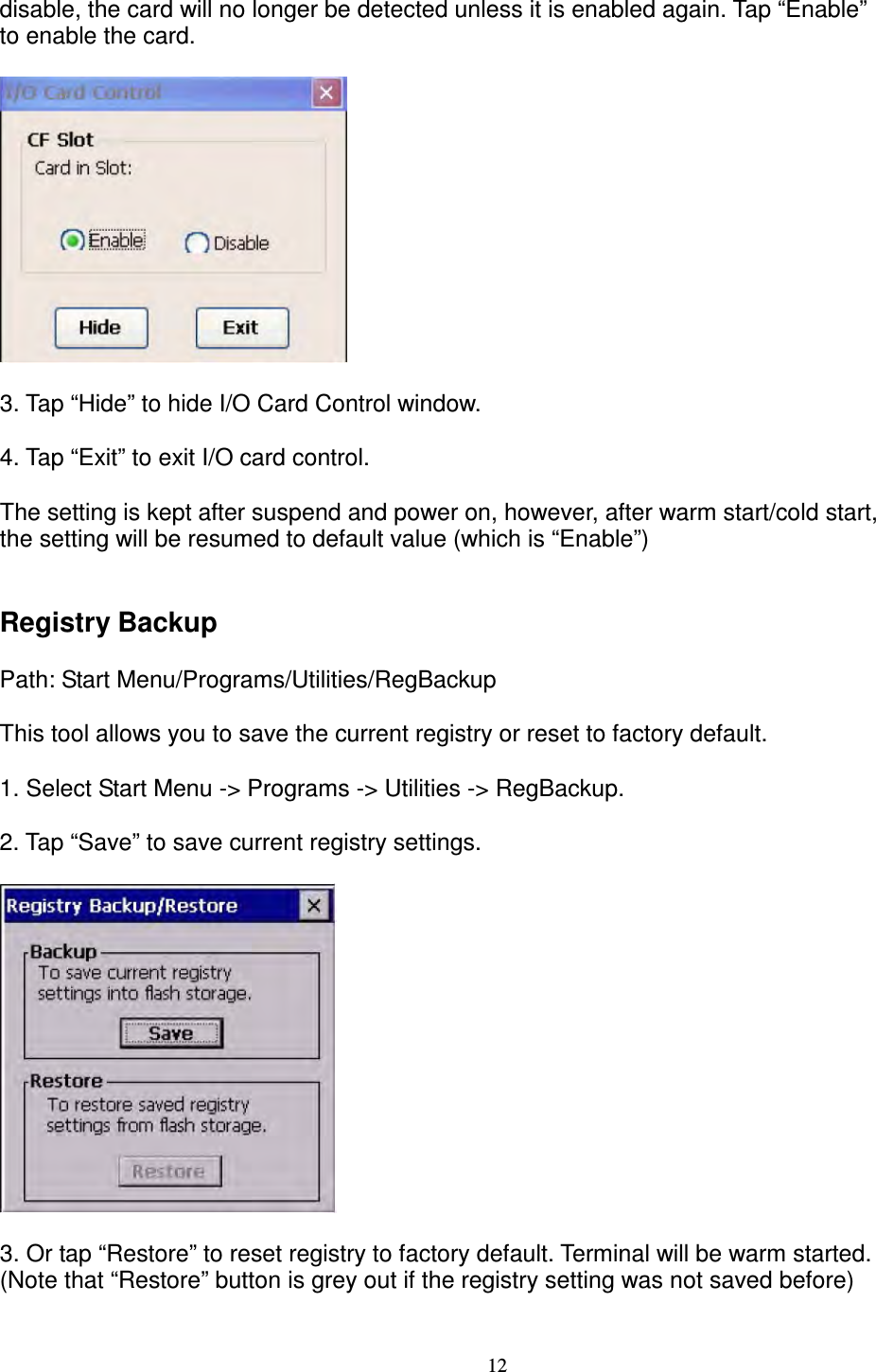 disable, the card will no longer be detected unless it is enabled again. Tap “Enable” to enable the card.

I/O Card Control
CF Slot
Card in Slot:
Enable
Disable
Hide
Exit

3. Tap “Hide” to hide I/O Card Control window.

4. Tap “Exit” to exit I/O card control.

The setting is kept after suspend and power on, however, after warm start/cold start, the setting will be resumed to default value (which is “Enable”)

Registry Backup

Path: Start Menu/Programs/Utilities/RegBackup

This tool allows you to save the current registry or reset to factory default.

1. Select Start Menu -> Programs -> Utilities -> RegBackup.

2. Tap “Save” to save current registry settings.

Registry Backup/Restore
Backup
To save current registry settings into flash storage.
Save
Restore
To restore saved registry settings from flash storage.
Restore

3. Or tap “Restore” to reset registry to factory default. Terminal will be warm started. (Note that “Restore” button is grey out if the registry setting was not saved before)

12